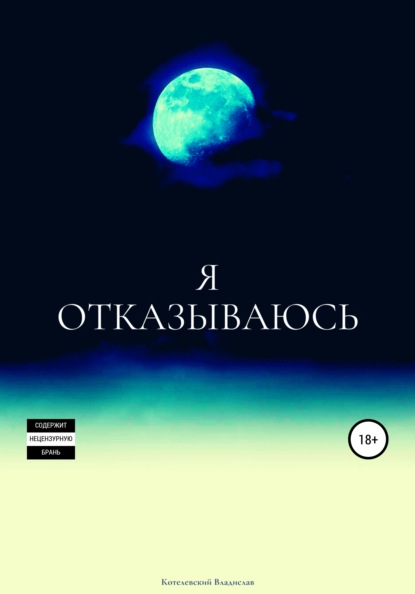 Я
ОТКАЗЫВАЮСЬ

СОДЕРЖИТ
НЕЦЕНЗУРНУЮ
БРАНЬ

18+

Котелевский Владислав